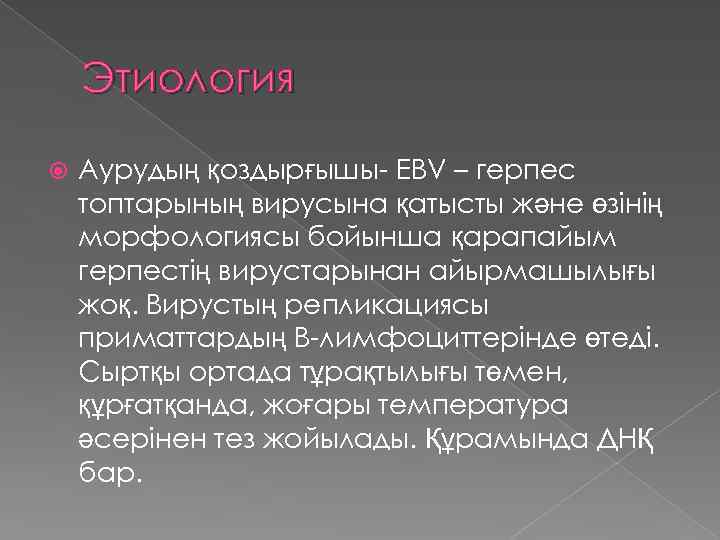 Этиология

Аурудың қоздырғышы- EBV – герпес топтарының вирусына қатысты және өзінің морфологиясы бойынша қарапайым герпестің вирустарынан айырмашылығы жоқ. Вирустың репликациясы приматтардың В-лимфоциттерінде өтеді. Сыртқы ортада тұрақтылығы төмен, құрғатқанда, жоғары температура әсерінен тез жойылады. Құрамында ДНҚ бар.